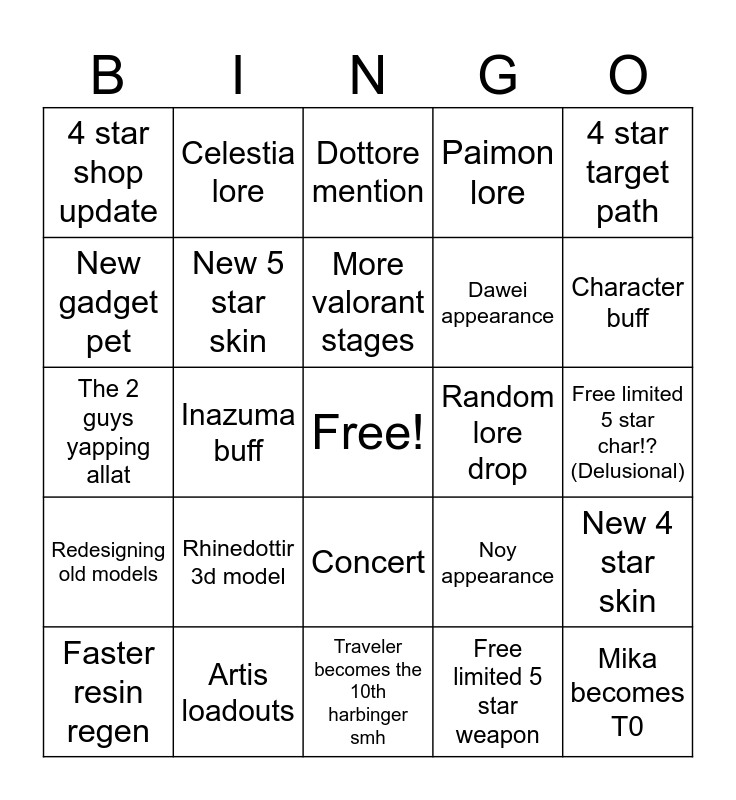 | B | I | N | G | O |
|---|---|---|---|---|
| 4 star shop update | Celestia lore | Dottore mention | Paimon lore | 4 star target path |
| New gadget pet | New 5 star skin | More valorant stages | Dawei appearance | Character buff |
| The 2 guys yapping allat | Inazuma buff | Free! | Random lore drop | Free limited 5 star char!? (Delusional) |
| Redesigning old models | Rhinedottir 3d model | Concert | Noy appearance | New 4 star skin |
| Faster resin regen | Artis loadouts | Traveler becomes the 10th harbinger smh | Free limited 5 star weapon | Mika becomes T0 |